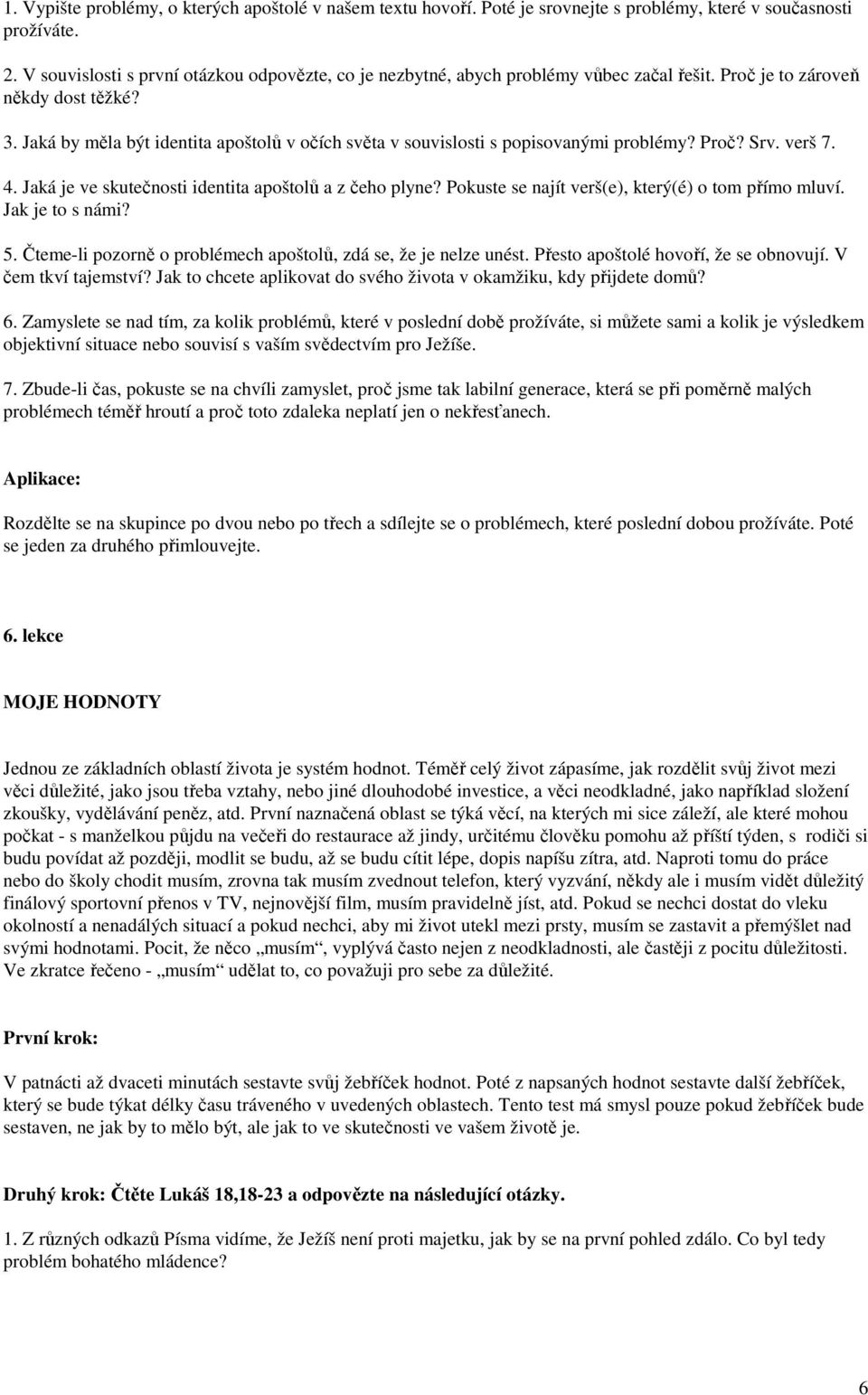 1. Vypište problémy, o kterých apoštolé v našem textu hovoří. Poté je srovnejte s problémy, které v současnosti prožíváte.

2. V souvislosti s první otázkou odpovězte, co je nezbytné, abych problémy vůbec začal řešit. Proč je to zároveň někdy dost těžké?

3. Jaká by měla být identita apoštolů v očích světa v souvislosti s popisovanými problémy? Proč? Srv. verš 7.

4. Jaká je ve skutečnosti identita apoštolů a z čeho plyne? Pokuste se najít verš(e), který(é) o tom přímo mluví. Jak je to s námi?

5. Čteme-li pozorně o problémech apoštolů, zdá se, že je nelze unést. Přesto apoštolé hovoří, že se obnovují. V čem tkví tajemství? Jak to chcete aplikovat do svého života v okamžiku, kdy přijdete domů?

6. Zamyslete se nad tím, za kolik problémů, které v poslední době prožíváte, si můžete sami a kolik je výsledkem objektivní situace nebo souvisí s vaším svědectvím pro Ježíše.

7. Zbude-li čas, pokuste se na chvíli zamyslet, proč jsme tak labilní generace, která se při poměrně malých problémech téměř hroutí a proč toto zdaleka neplatí jen o nekřesťanech.

Aplikace:

Rozdělte se na skupince po dvou nebo po třech a sdílejte se o problémech, které poslední dobou prožíváte. Poté se jeden za druhého přimlouvejte.

6. lekce

MOJE HODNOTY

Jednou ze základních oblastí života je systém hodnot. Téměř celý život zápasíme, jak rozdělit svůj život mezi věci důležité, jako jsou třeba vztahy, nebo jiné dlouhodobé investice, a věci neodkladné, jako například složení zkoušky, vydělávání peněz, atd. První naznačená oblast se týká věcí, na kterých mi sice záleží, ale které mohou počkat - s manželkou půjdu na večeři do restaurace až jindy, určitému člověku pomohu až příští týden, s rodiči si budu povídat až později, modlit se budu, až se budu cítit lépe, dopis napíšu zítra, atd. Naproti tomu do práce nebo do školy chodit musím, zrovna tak musím zvednout telefon, který vyzvání, někdy ale i musím vidět důležitý finálový sportovní přenos v TV, nejnovější film, musím pravidelně jíst, atd. Pokud se nechci dostat do vleku okolností a nenadálých situací a pokud nechci, aby mi život utekl mezi prsty, musím se zastavit a přemýšlet nad svými hodnotami. Pocit, že něco „musím“, vyplývá často nejen z neodkladnosti, ale častěji z pocitu důležitosti. Ve zkratce řečeno - „musím“ udělat to, co považuji pro sebe za důležité.

První krok:

V patnácti až dvaceti minutách sestavte svůj žebříček hodnot. Poté z napsaných hodnot sestavte další žebříček, který se bude týkat délky času tráveného v uvedených oblastech. Tento test má smysl pouze pokud žebříček bude sestaven, ne jak by to mělo být, ale jak to ve skutečnosti ve vašem životě je.

Druhý krok: Čtěte Lukáš 18,18-23 a odpovězte na následující otázky.

1. Z různých odkazů Písma vidíme, že Ježíš není proti majetku, jak by se na první pohled zdálo. Co byl tedy problém bohatého mládence?

6